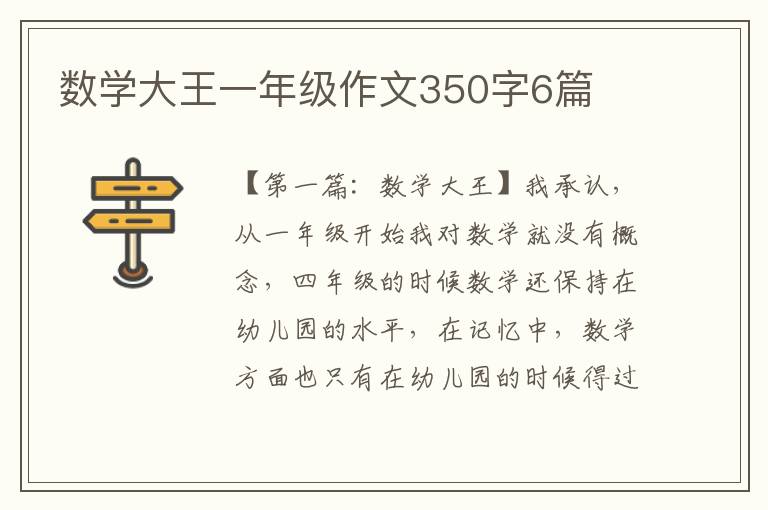 数学大王一年级作文350字6篇

【第一篇：数学大王】我承认，从一年级开始我对数学就没有概念，四年级的时候数学还保持在幼儿园的水平，在记忆中，数学方面也只有在幼儿园的时候得过